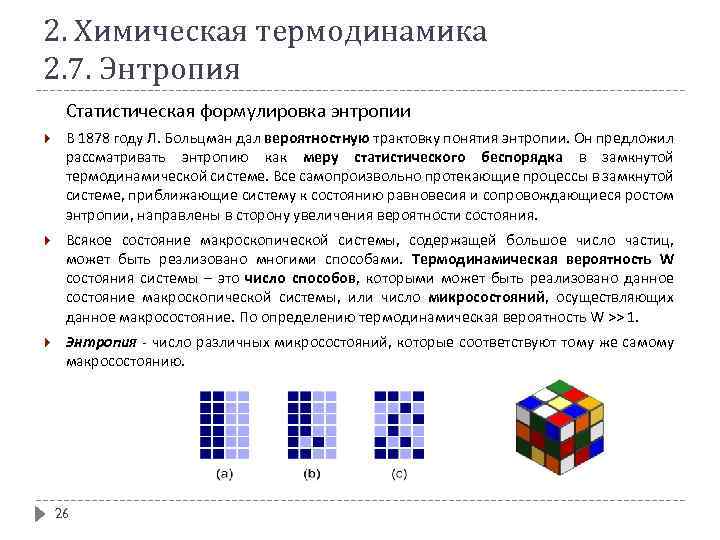 2. Химическая термодинамика
2.7. Энтропия

Статистическая формулировка энтропии

В 1878 году Л. Больцман дал вероятностную трактовку понятия энтропии. Он предложил рассматривать энтропию как меру статистического беспорядка в замкнутой термодинамической системе. Все самопроизвольно протекающие процессы в замкнутой системе, приближающие систему к состоянию равновесия и сопровождающиеся ростом энтропии, направлены в сторону увеличения вероятности состояния.

Всякое состояние макроскопической системы, содержащей большое число частиц, может быть реализовано многими способами. Термодинамическая вероятность W состояния системы – это число способов, которыми может быть реализовано данное состояние макроскопической системы, или число микросостояний, осуществляющих данное макросостояние. По определению термодинамическая вероятность W >> 1.

Энтропия - число различных микросостояний, которые соответствуют тому же самому макросостоянию.

(a) (b) (c)

26